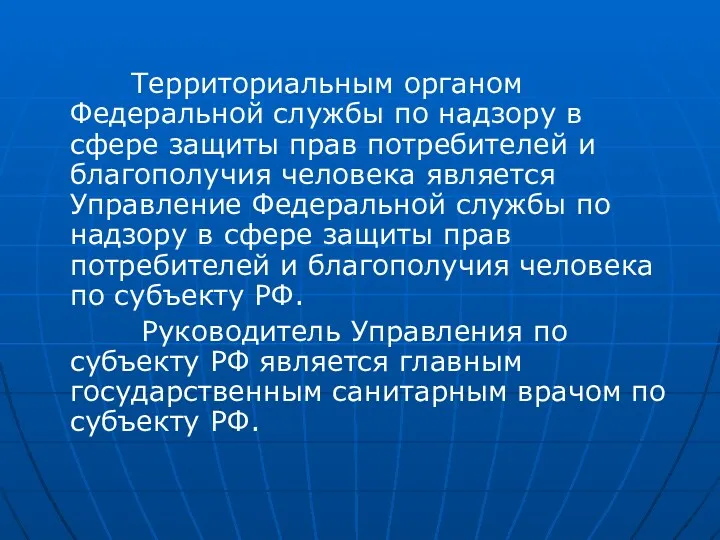 Территориальным органом Федеральной службы по надзору в сфере защиты прав потребителей и благополучия человека является Управление Федеральной службы по надзору в сфере защиты прав потребителей и благополучия человека по субъекту РФ.

Руководитель Управления по субъекту РФ является главным государственным санитарным врачом по субъекту РФ.